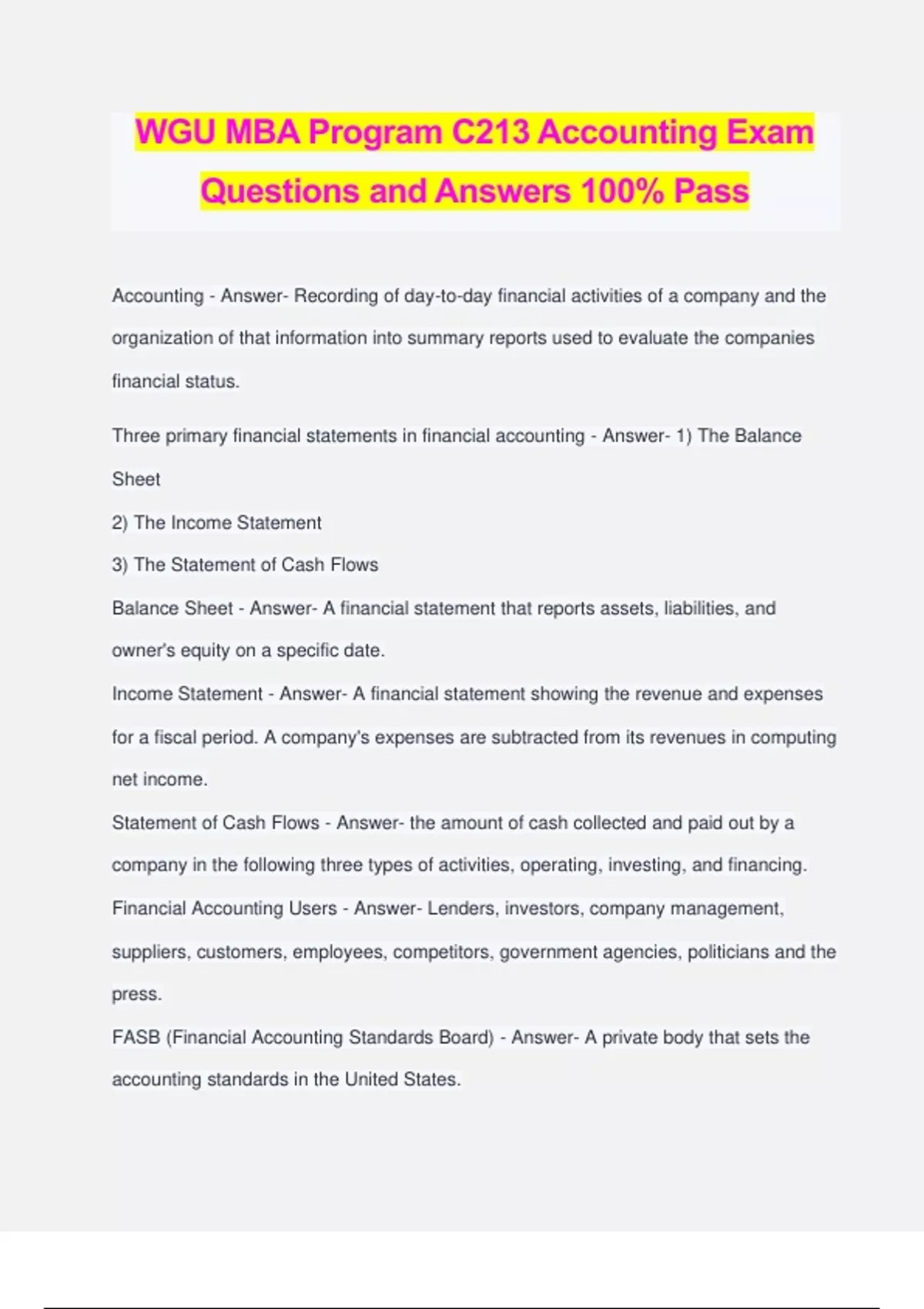 WGU MBA Program C213 Accounting Exam Questions and Answers 100% Pass

Accounting - Answer- Recording of day-to-day financial activities of a company and the organization of that information into summary reports used to evaluate the companies financial status.

Three primary financial statements in financial accounting - Answer- 1) The Balance Sheet
2) The Income Statement
3) The Statement of Cash Flows
Balance Sheet - Answer- A financial statement that reports assets, liabilities, and owner's equity on a specific date.
Income Statement - Answer- A financial statement showing the revenue and expenses for a fiscal period. A company's expenses are subtracted from its revenues in computing net income.
Statement of Cash Flows - Answer- the amount of cash collected and paid out by a company in the following three types of activities, operating, investing, and financing.
Financial Accounting Users - Answer- Lenders, investors, company management, suppliers, customers, employees, competitors, government agencies, politicians and the press.
FASB (Financial Accounting Standards Board) - Answer- A private body that sets the accounting standards in the United States.